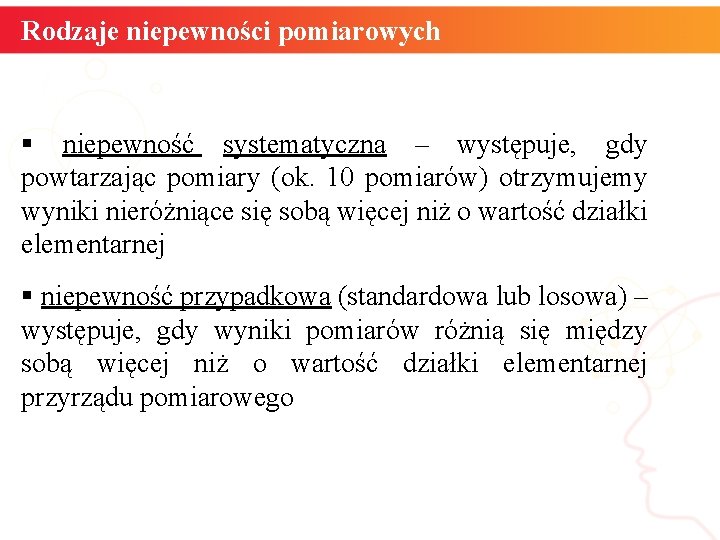 Rodzaje niepewności pomiarowych

▪ niepewność systematyczna – występuje, gdy powtarzając pomiary (ok. 10 pomiarów) otrzymujemy wyniki nieróżniące się sobą więcej niż o wartość działki elementarnej

▪ niepewność przypadkowa (standardowa lub losowa) – występuje, gdy wyniki pomiarów różnią się między sobą więcej niż o wartość działki elementarnej przyrządu pomiarowego